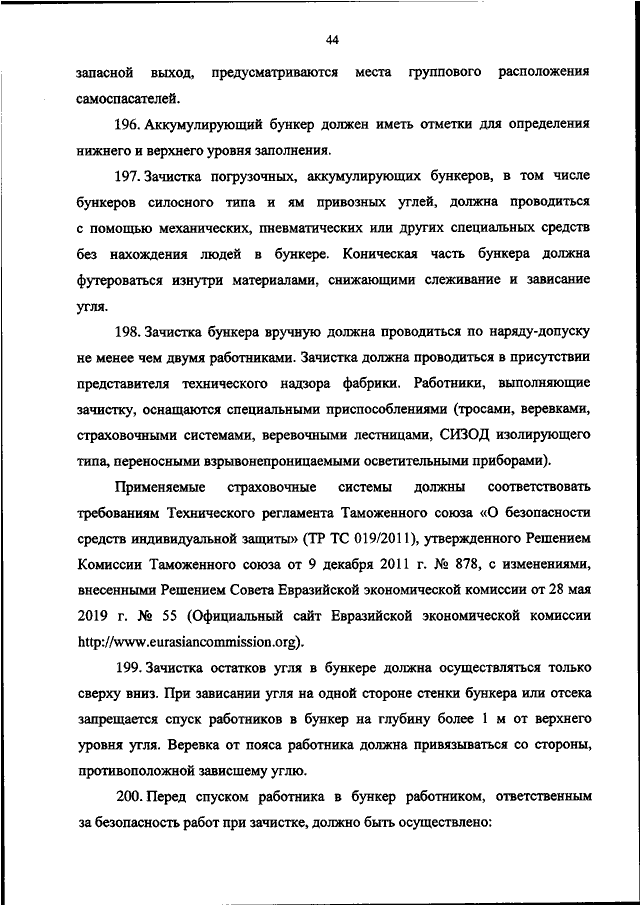 44

запасной выход, предусматриваются места группового расположения самоспасателей.

196. Аккумулирующий бункер должен иметь отметки для определения нижнего и верхнего уровня заполнения.

197. Зачистка погрузочных, аккумулирующих бункеров, в том числе бункеров силосного типа и ям привозных углей, должна проводиться с помощью механических, пневматических или других специальных средств без нахождения людей в бункере. Коническая часть бункера должна футероваться изнутри материалами, снижающими слеживание и зависание угля.

198. Зачистка бункера вручную должна проводиться по наряду-допуску не менее чем двумя работниками. Зачистка должна проводиться в присутствии представителя технического надзора фабрики. Работники, выполняющие зачистку, оснащаются специальными приспособлениями (тросами, веревками, страховочными системами, веревочными лестницами, СИЗОД изолирующего типа, переносными взрывонепроницаемыми осветительными приборами).

Применяемые страховочные системы должны соответствовать требованиям Технического регламента Таможенного союза «О безопасности средств индивидуальной защиты» (ТР ТС 019/2011), утвержденного Решением Комиссии Таможенного союза от 9 декабря 2011 г. № 878, с изменениями, внесенными Решением Совета Евразийской экономической комиссии от 28 мая 2019 г. № 55 (Официальный сайт Евразийской экономической комиссии http://www.eurasiancommission.org).

199. Зачистка остатков угля в бункере должна осуществляться только сверху вниз. При зависании угля на одной стороне стенки бункера или отсека запрещается спуск работников в бункер на глубину более 1 м от верхнего уровня угля. Веревка от пояса работника должна привязываться со стороны, противоположной зависшему углю.

200. Перед спуском работника в бункер работником, ответственным за безопасность работ при зачистке, должно быть осуществлено: